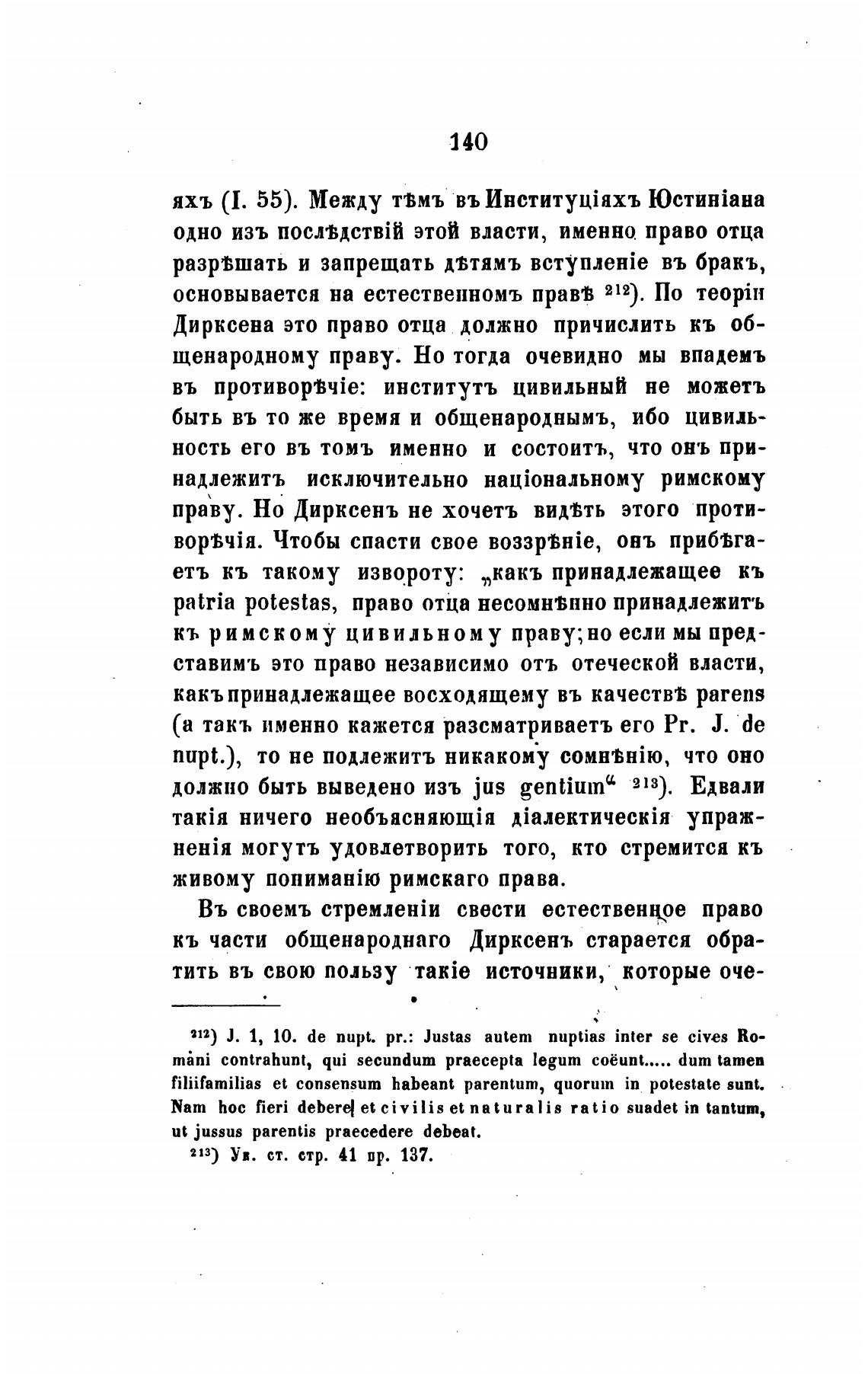 140

яхъ (I. 55). Между тѣмъ въ Институціяхъ Юстиніана одно изъ послѣдствій этой власти, именно право отца разрѣшать и запрещать дѣтямъ вступленіе въ бракъ, основывается на естественномъ правѣ $^{212}$). По теоріи Дирксена это право отца должно причислить къ общенародному праву. Но тогда очевидно мы впадемъ въ противорѣчіе: институтъ цивильный не можетъ быть въ то же время и общенароднымъ, ибо цивильность его въ томъ именно и состоитъ, что онъ принадлежитъ исключительно національному римскому праву. Но Дирксенъ не хочетъ видѣть этого противорѣчія. Чтобы спасти свое воззрѣніе, онъ прибѣгаетъ къ такому извороту: „какъ принадлежащее къ patria potestas, право отца несомнѣнно принадлежитъ къ римскому цивильному праву; но если мы представимъ это право независимо отъ отеческой власти, какъ принадлежащее восходящему въ качествѣ parens (а такъ именно кажется разсматриваетъ его Pr. J. de nupt.), то не подлежитъ никакому сомнѣнію, что оно должно быть выведено изъ jus gentium“ $^{213}$). Едвали такія ничего необъясняющія діалектическія упражненія могутъ удовлетворить того, кто стремится къ живому пониманію римскаго права.

Въ своемъ стремленіи свести естественное право къ части общенароднаго Дирксенъ старается обратить въ свою пользу такіе источники, которые оче-

$^{212}$) J. 1, 10. de nupt. pr.: Justas autem nuptias inter se cives Romani contrahunt, qui secundum praecepta legum coëunt..... dum tamen filiifamilias et consensum habeant parentum, quorum in potestate sunt. Nam hoc fieri debere et civilis et naturalis ratio suadet in tantum, ut jussus parentis praecedere debeat.

$^{213}$) Ук. ст. стр. 41 пр. 137.